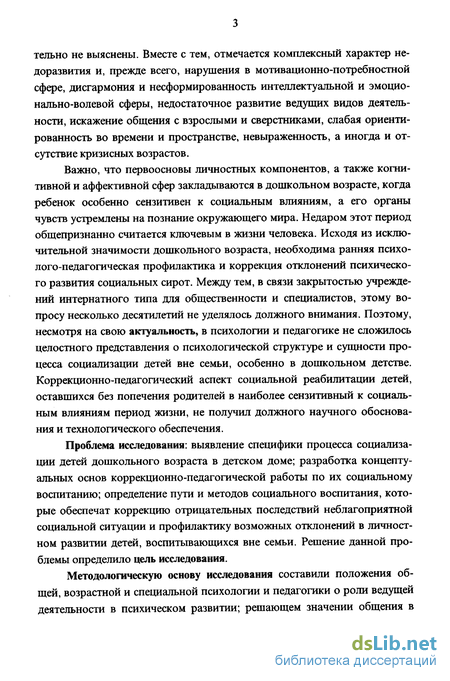 3

тельно не выяснены. Вместе с тем, отмечается комплексный характер недоразвития и, прежде всего, нарушения в мотивационно-потребностной сфере, дисгармония и несформированность интеллектуальной и эмоционально-волевой сферы, недостаточное развитие ведущих видов деятельности, искажение общения с взрослыми и сверстниками, слабая ориентированность во времени и пространстве, невыраженность, а иногда и отсутствие кризисных возрастов.

Важно, что первоосновы личностных компонентов, а также когнитивной и аффективной сфер закладываются в дошкольном возрасте, когда ребенок особенно сензитивен к социальным влияниям, а его органы чувств устремлены на познание окружающего мира. Недаром этот период общепризнанно считается ключевым в жизни человека. Исходя из исключительной значимости дошкольного возраста, необходима ранняя психолого-педагогическая профилактика и коррекция отклонений психического развития социальных сирот. Между тем, в связи закрытостью учреждений интернатного типа для общественности и специалистов, этому вопросу несколько десятилетий не уделялось должного внимания. Поэтому, несмотря на свою актуальность, в психологии и педагогике не сложилось целостного представления о психологической структуре и сущности процесса социализации детей вне семьи, особенно в дошкольном детстве. Коррекционно-педагогический аспект социальной реабилитации детей, оставшихся без попечения родителей в наиболее сензитивный к социальным влияниям период жизни, не получил должного научного обоснования и технологического обеспечения.

Проблема исследования: выявление специфики процесса социализации детей дошкольного возраста в детском доме; разработка концептуальных основ коррекционно-педагогической работы по их социальному воспитанию; определение пути и методов социального воспитания, которые обеспечат коррекцию отрицательных последствий неблагоприятной социальной ситуации и профилактику возможных отклонений в личностном развитии детей, воспитывающихся вне семьи. Решение данной проблемы определило цель исследования.

Методологическую основу исследования составили положения общей, возрастной и специальной психологии и педагогики о роли ведущей деятельности в психическом развитии; решающем значении общения в

dsLib.net
библиотека диссертаций